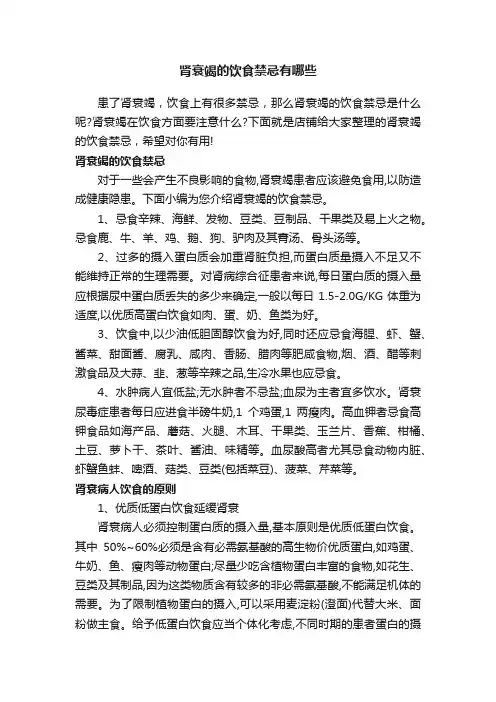 肾衰竭的饮食禁忌有哪些

患了肾衰竭，饮食上有很多禁忌，那么肾衰竭的饮食禁忌是什么呢?肾衰竭在饮食方面要注意什么?下面就是店铺给大家整理的肾衰竭的饮食禁忌，希望对你有用!

肾衰竭的饮食禁忌

对于一些会产生不良影响的食物,肾衰竭患者应该避免食用,以防造成健康隐患。下面小编为您介绍肾衰竭的饮食禁忌。

1、忌食辛辣、海鲜、发物、豆类、豆制品、干果类及易上火之物。忌食鹿、牛、羊、鸡、鹅、狗、驴肉及其膏汤、骨头汤等。

2、过多的摄入蛋白质会加重肾脏负担,而蛋白质量摄入不足又不能维持正常的生理需要。对肾病综合征患者来说,每日蛋白质的摄入量应根据尿中蛋白质丢失的多少来确定,一般以每日 1.5-2.0G/KG 体重为适度,以优质高蛋白饮食如肉、蛋、奶、鱼类为好。

3、饮食中,以少油低胆固醇饮食为好,同时还应忌食海腥、虾、蟹、酱菜、甜面酱、腐乳、咸肉、香肠、腊肉等肥咸食物,烟、酒、醋等刺激食品及大蒜、韭、葱等辛辣之品,生冷水果也应忌食。

4、水肿病人宜低盐;无水肿者不忌盐;血尿为主者宜多饮水。肾衰尿毒症患者每日应进食半磅牛奶,1 个鸡蛋,1 两瘦肉。高血钾者忌食高钾食品如海产品、蘑菇、火腿、木耳、干果类、玉兰片、香蕉、柑橘、土豆、萝卜干、茶叶、酱油、味精等。血尿酸高者尤其忌食动物内脏、虾蟹鱼蚌、啤酒、菇类、豆类(包括菜豆)、菠菜、芹菜等。

肾衰病人饮食的原则

1、优质低蛋白饮食延缓肾衰

肾衰病人必须控制蛋白质的摄入量,基本原则是优质低蛋白饮食。其中 50%~60%必须是含有必需氨基酸的高生物价优质蛋白,如鸡蛋、牛奶、鱼、瘦肉等动物蛋白;尽量少吃含植物蛋白丰富的食物,如花生、豆类及其制品,因为这类物质含有较多的非必需氨基酸,不能满足机体的需要。为了限制植物蛋白的摄入,可以采用麦淀粉(澄面)代替大米、面粉做主食。给予低蛋白饮食应当个体化考虑,不同时期的患者蛋白的摄